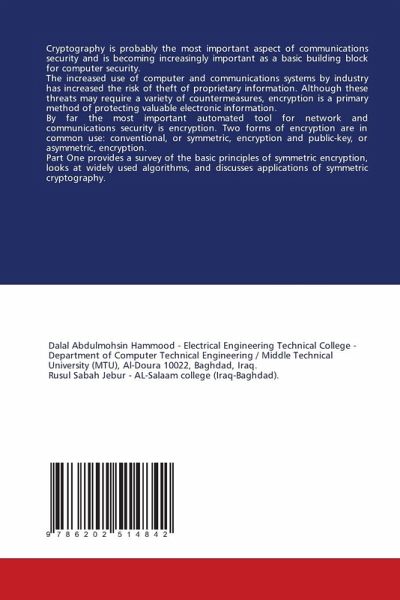 Cryptography is probably the most important aspect of communications security and is becoming increasingly important as a basic building block for computer security.
The increased use of computer and communications systems by industry has increased the risk of theft of proprietary information. Although these threats may require a variety of countermeasures, encryption is a primary method of protecting valuable electronic information.
By far the most important automated tool for network and communications security is encryption. Two forms of encryption are in common use: conventional, or symmetric, encryption and public-key, or asymmetric, encryption.
Part One provides a survey of the basic principles of symmetric encryption, looks at widely used algorithms, and discusses applications of symmetric cryptography.

Dalal Abdulmohsin Hammood - Electrical Engineering Technical College - Department of Computer Technical Engineering / Middle Technical University (MTU), Al-Doura 10022, Baghdad, Iraq.
Rusul Sabah Jebur - AL-Salaam college (Iraq-Baghdad).

9 786202 514842